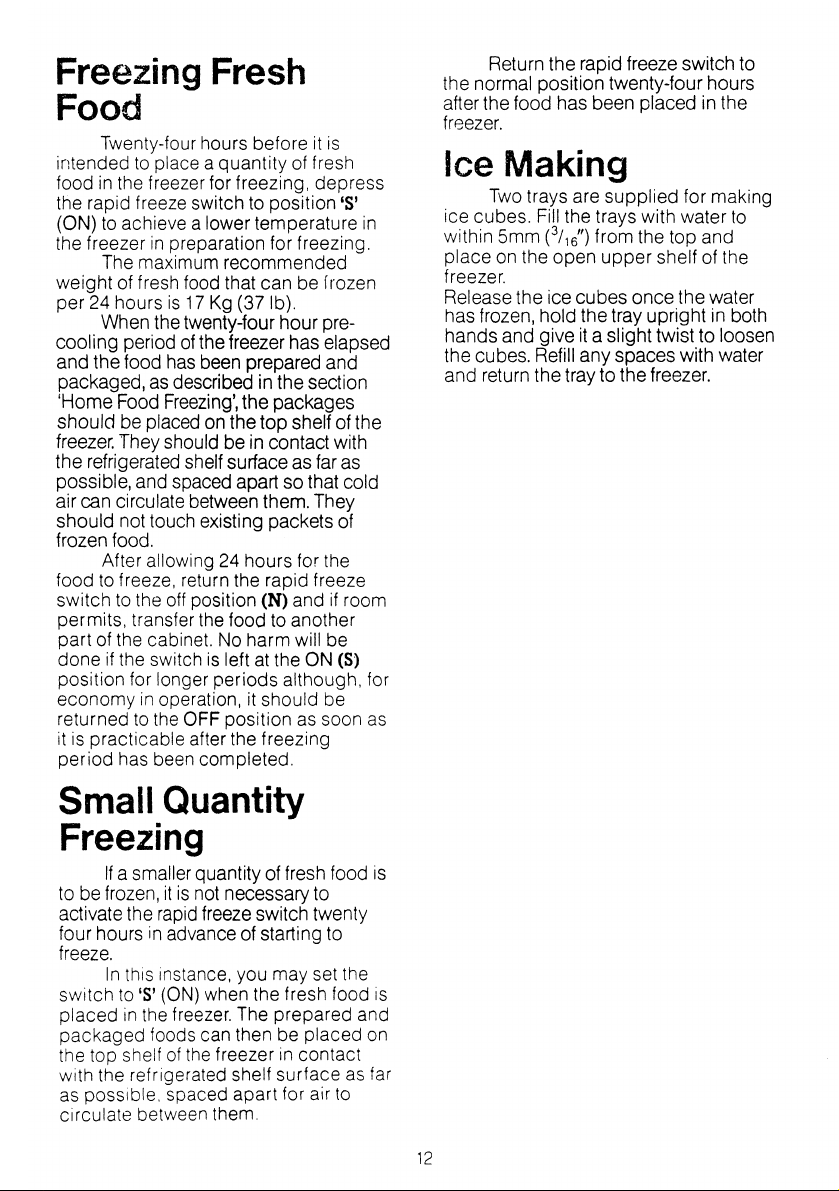 Freezing Fresh Food

Twenty-four hours before it is intended to place a quantity of fresh food in the freezer for freezing, depress the rapid freeze switch to position 'S' (ON) to achieve a lower temperature in the freezer in preparation for freezing.

The maximum recommended weight of fresh food that can be frozen per 24 hours is 17 Kg (37 lb).

When the twenty-four hour pre-cooling period of the freezer has elapsed and the food has been prepared and packaged, as described in the section 'Home Food Freezing', the packages should be placed on the top shelf of the freezer. They should be in contact with the refrigerated shelf surface as far as possible, and spaced apart so that cold air can circulate between them. They should not touch existing packets of frozen food.

After allowing 24 hours for the food to freeze, return the rapid freeze switch to the off position (N) and if room permits, transfer the food to another part of the cabinet. No harm will be done if the switch is left at the ON (S) position for longer periods although, for economy in operation, it should be returned to the OFF position as soon as it is practicable after the freezing period has been completed.

Small Quantity Freezing

If a smaller quantity of fresh food is to be frozen, it is not necessary to activate the rapid freeze switch twenty four hours in advance of starting to freeze.

In this instance, you may set the switch to 'S' (ON) when the fresh food is placed in the freezer. The prepared and packaged foods can then be placed on the top shelf of the freezer in contact with the refrigerated shelf surface as far as possible, spaced apart for air to circulate between them.

Return the rapid freeze switch to the normal position twenty-four hours after the food has been placed in the freezer.

Ice Making

Two trays are supplied for making ice cubes. Fill the trays with water to within 5mm ($^{3}/_{16}$") from the top and place on the open upper shelf of the freezer.
Release the ice cubes once the water has frozen, hold the tray upright in both hands and give it a slight twist to loosen the cubes. Refill any spaces with water and return the tray to the freezer.

12